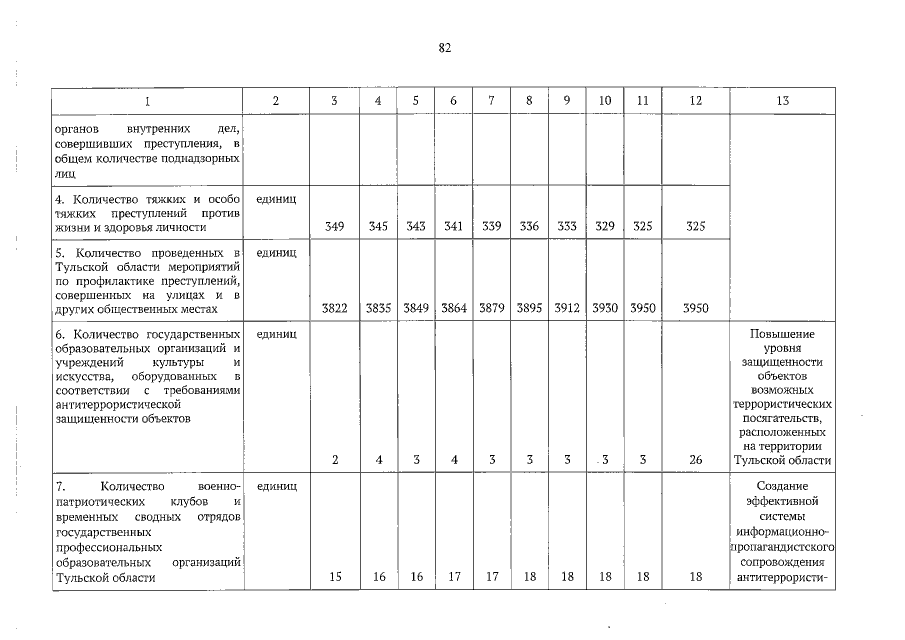 82

| 1 | 2 | 3 | 4 | 5 | 6 | 7 | 8 | 9 | 10 | 11 | 12 | 13 |
|---|---|---|---|---|---|---|---|---|---|---|---|---|
| органов внутренних дел, совершивших преступления, в общем количестве поднадзорных лиц | | | | | | | | | | | | |
| 4. Количество тяжких и особо тяжких преступлений против жизни и здоровья личности | единиц | 349 | 345 | 343 | 341 | 339 | 336 | 333 | 329 | 325 | 325 | |
| 5. Количество проведенных в Тульской области мероприятий по профилактике преступлений, совершенных на улицах и в других общественных местах | единиц | 3822 | 3835 | 3849 | 3864 | 3879 | 3895 | 3912 | 3930 | 3950 | 3950 | |
| 6. Количество государственных образовательных организаций и учреждений культуры и искусства, оборудованных в соответствии с требованиями антитеррористической защищенности объектов | единиц | 2 | 4 | 3 | 4 | 3 | 3 | 3 | 3 | 3 | 26 | Повышение уровня защищенности объектов возможных террористических посягательств, расположенных на территории Тульской области |
| 7. Количество военно-патриотических клубов и временных сводных отрядов государственных профессиональных образовательных организаций Тульской области | единиц | 15 | 16 | 16 | 17 | 17 | 18 | 18 | 18 | 18 | 18 | Создание эффективной системы информационно-пропагандистского сопровождения антитеррористи- |